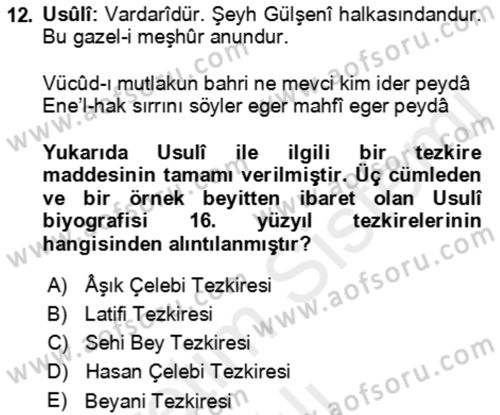 12. Usûlî: Vardarîdür. Şeyh Gülşenî halkasındandur. Bu gazel-i meşhûr anundur.

Vücûd-ı mutlakun bahri ne mevci kim ider peydâ
Ene'l-hak sırrını söyler eger mahfî eger peydâ

Yukarıda Usulî ile ilgili bir tezkire maddesinin tamamı verilmiştir. Üç cümleden ve bir örnek beyitten ibaret olan Usulî biyografisi 16. yüzyıl tezkirelerinin hangisinden alıntılanmıştır?

A) Âşık Çelebi Tezkiresi
B) Latifi Tezkiresi
C) Sehi Bey Tezkiresi
D) Hasan Çelebi Tezkiresi
E) Beyani Tezkiresi

www.aofsoru.com